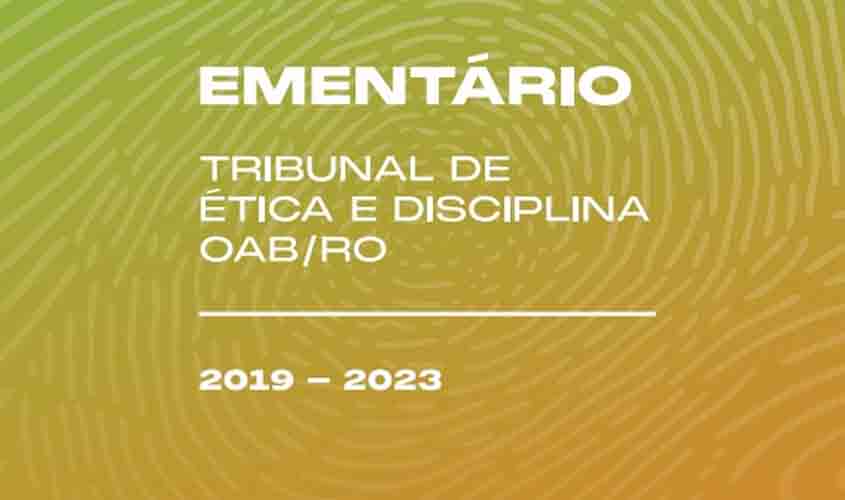 EMENTÁRIO

TRIBUNAL DE ÉTICA E DISCIPLINA OAB/RO

2019 – 2023